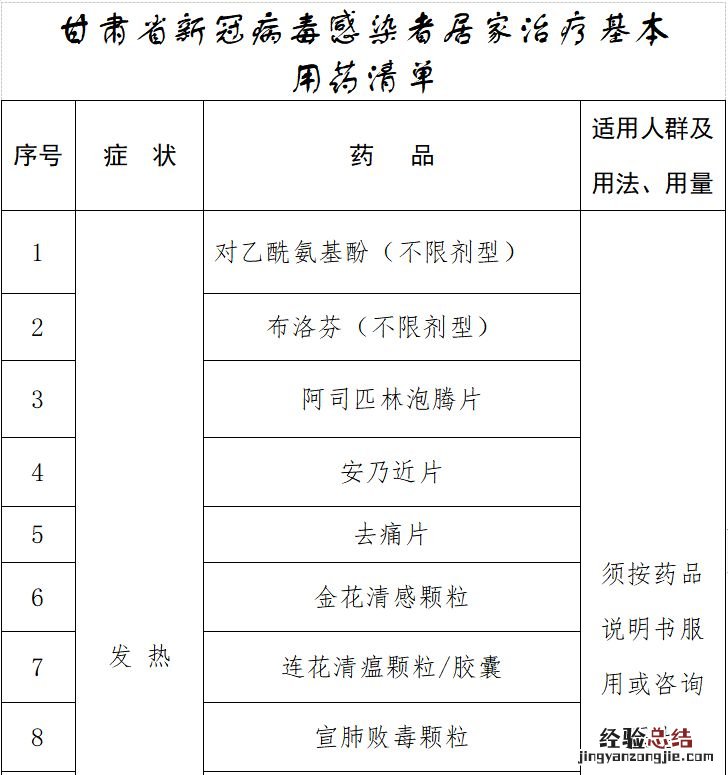 甘肃省新冠病毒感染者居家治疗基本用药清单

| 序号 | 症 状 | 药 品 | 适用人群及用法、用量 |
|---|---|---|---|
| 1 | 发 热 | 对乙酰氨基酚（不限剂型） | 须按药品说明书服用或咨询 |
| 2 | | 布洛芬（不限剂型） | |
| 3 | | 阿司匹林泡腾片 | |
| 4 | | 安乃近片 | |
| 5 | | 去痛片 | |
| 6 | | 金花清感颗粒 | |
| 7 | | 连花清瘟颗粒/胶囊 | |
| 8 | | 宣肺败毒颗粒 | |

经验总结
jingyanzongjie.com